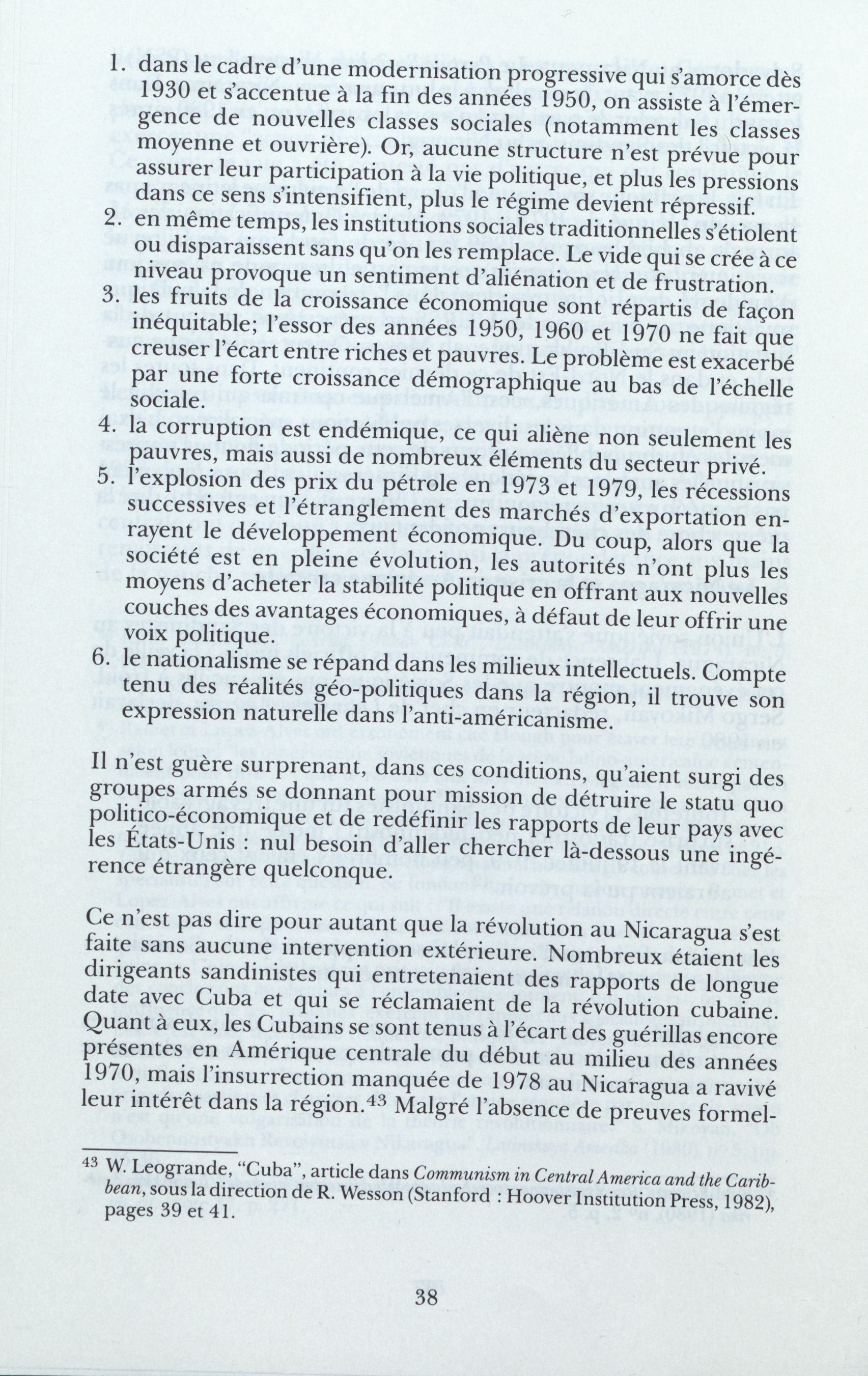 1. dans le cadre d'une modernisation progressive qui s'amorce dès 1930 et s'accentue à la fin des années 1950, on assiste à l'émergence de nouvelles classes sociales (notamment les classes moyenne et ouvrière). Or, aucune structure n'est prévue pour assurer leur participation à la vie politique, et plus les pressions dans ce sens s'intensifient, plus le régime devient répressif.
2. en même temps, les institutions sociales traditionnelles s'étiolent ou disparaissent sans qu'on les remplace. Le vide qui se crée à ce niveau provoque un sentiment d'aliénation et de frustration.
3. les fruits de la croissance économique sont répartis de façon inéquitable; l'essor des années 1950, 1960 et 1970 ne fait que creuser l'écart entre riches et pauvres. Le problème est exacerbé par une forte croissance démographique au bas de l'échelle sociale.
4. la corruption est endémique, ce qui aliène non seulement les pauvres, mais aussi de nombreux éléments du secteur privé.
5. l'explosion des prix du pétrole en 1973 et 1979, les récessions successives et l'étranglement des marchés d'exportation enrayent le développement économique. Du coup, alors que la société est en pleine évolution, les autorités n'ont plus les moyens d'acheter la stabilité politique en offrant aux nouvelles couches des avantages économiques, à défaut de leur offrir une voix politique.
6. le nationalisme se répand dans les milieux intellectuels. Compte tenu des réalités géo-politiques dans la région, il trouve son expression naturelle dans l'anti-américanisme.

Il n'est guère surprenant, dans ces conditions, qu'aient surgi des groupes armés se donnant pour mission de détruire le statu quo politico-économique et de redéfinir les rapports de leur pays avec les États-Unis : nul besoin d'aller chercher là-dessous une ingérence étrangère quelconque.

Ce n'est pas dire pour autant que la révolution au Nicaragua s'est faite sans aucune intervention extérieure. Nombreux étaient les dirigeants sandinistes qui entretenaient des rapports de longue date avec Cuba et qui se réclamaient de la révolution cubaine. Quant à eux, les Cubains se sont tenus à l'écart des guérillas encore présentes en Amérique centrale du début au milieu des années 1970, mais l'insurrection manquée de 1978 au Nicaragua a ravivé leur intérêt dans la région.$^{43}$ Malgré l'absence de preuves formel-

$^{43}$ W. Leogrande, "Cuba", article dans Communism in Central America and the Caribbean, sous la direction de R. Wesson (Stanford : Hoover Institution Press, 1982), pages 39 et 41.

38